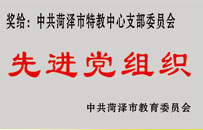 奖给：中共菏泽市特教中心支部委员会

先进党组织

中共菏泽市教育委员会